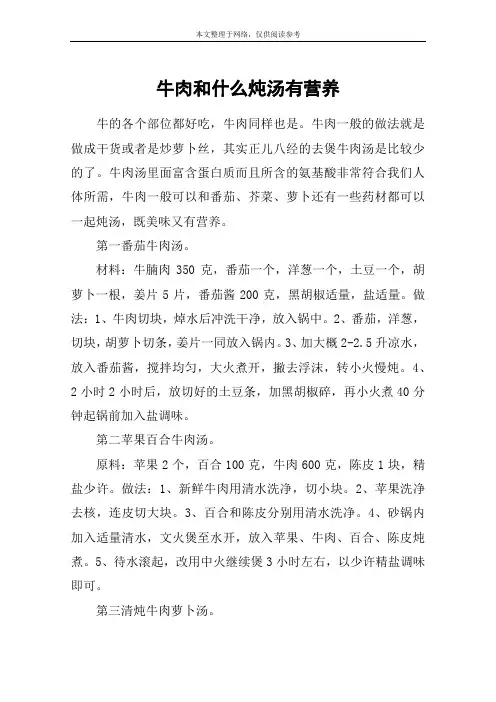 本文整理于网络，仅供阅读参考

牛肉和什么炖汤有营养

牛的各个部位都好吃，牛肉同样也是。牛肉一般的做法就是做成干货或者是炒萝卜丝，其实正儿八经的去煲牛肉汤是比较少的了。牛肉汤里面富含蛋白质而且所含的氨基酸非常符合我们人体所需，牛肉一般可以和番茄、芥菜、萝卜还有一些药材都可以一起炖汤，既美味又有营养。

第一番茄牛肉汤。

材料：牛腩肉 350 克，番茄一个，洋葱一个，土豆一个，胡萝卜一根，姜片 5 片，番茄酱 200 克，黑胡椒适量，盐适量。做法：1、牛肉切块，焯水后冲洗干净，放入锅中。2、番茄，洋葱，切块，胡萝卜切条，姜片一同放入锅内。3、加大概 2-2.5 升凉水，放入番茄酱，搅拌均匀，大火煮开，撇去浮沫，转小火慢炖。4、2 小时 2 小时后，放切好的土豆条，加黑胡椒碎，再小火煮 40 分钟起锅前加入盐调味。

第二苹果百合牛肉汤。

原料：苹果 2 个，百合 100 克，牛肉 600 克，陈皮 1 块，精盐少许。做法：1、新鲜牛肉用清水洗净，切小块。2、苹果洗净去核，连皮切大块。3、百合和陈皮分别用清水洗净。4、砂锅内加入适量清水，文火煲至水开，放入苹果、牛肉、百合、陈皮炖煮。5、待水滚起，改用中火继续煲 3 小时左右，以少许精盐调味即可。

第三清炖牛肉萝卜汤。